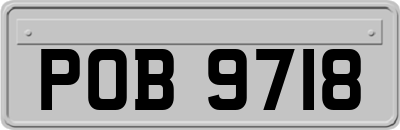 POB 9718